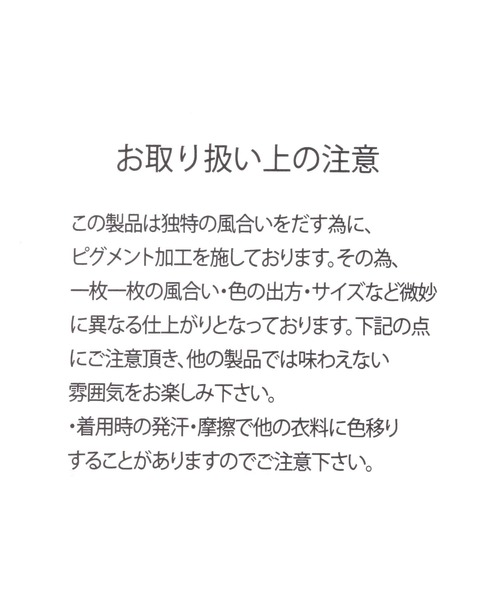 お取り扱い上の注意

この製品は独特の風合いをだす為に、ピグメント加工を施しております。その為、一枚一枚の風合い・色の出方・サイズなど微妙に異なる仕上がりとなっております。下記の点にご注意頂き、他の製品では味わえない雰囲気をお楽しみ下さい。

・着用時の発汗・摩擦で他の衣料に色移りすることがありますのでご注意下さい。